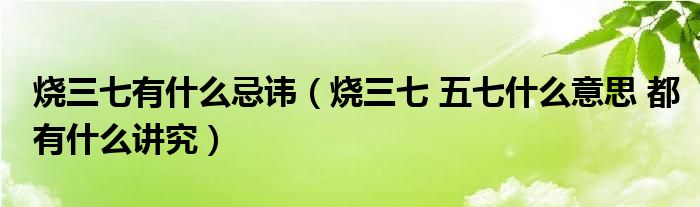 烧三七有什么忌讳（烧三七 五七什么意思 都有什么讲究）